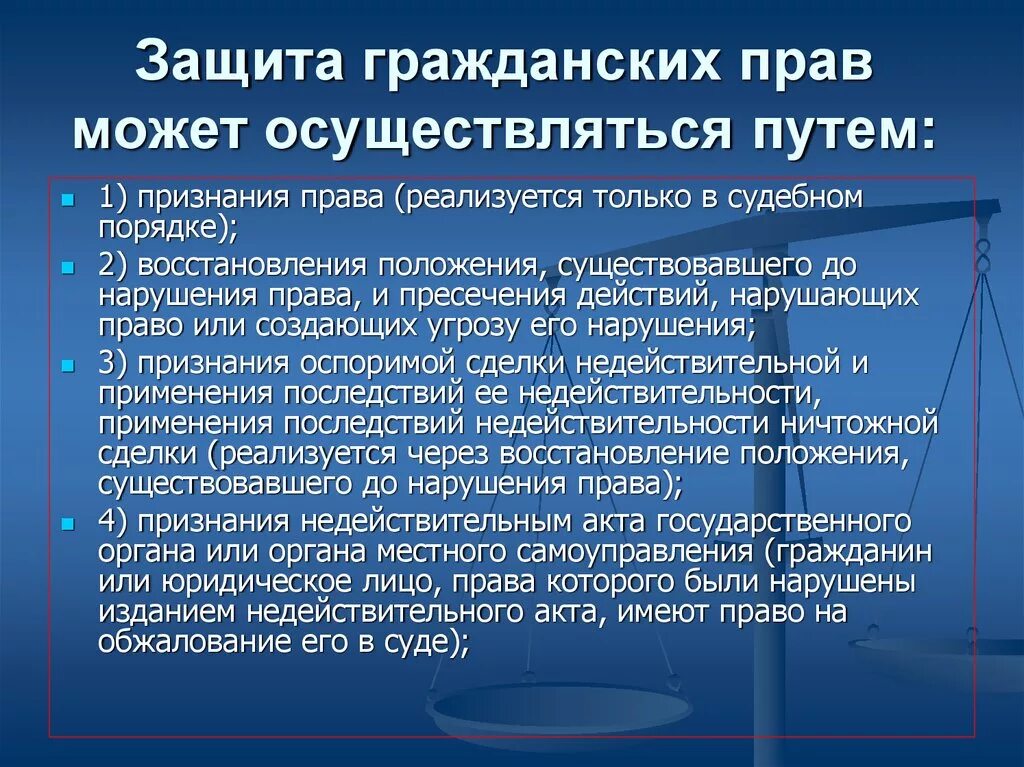 Защита гражданских прав может осуществляться путем:

1) признания права (реализуется только в судебном порядке);

2) восстановления положения, существовавшего до нарушения права, и пресечения действий, нарушающих право или создающих угрозу его нарушения;

3) признания оспоримой сделки недействительной и применения последствий ее недействительности, применения последствий недействительности ничтожной сделки (реализуется через восстановление положения, существовавшего до нарушения права);

4) признания недействительным акта государственного органа или органа местного самоуправления (гражданин или юридическое лицо, права которого были нарушены изданием недействительного акта, имеют право на обжалование его в суде);